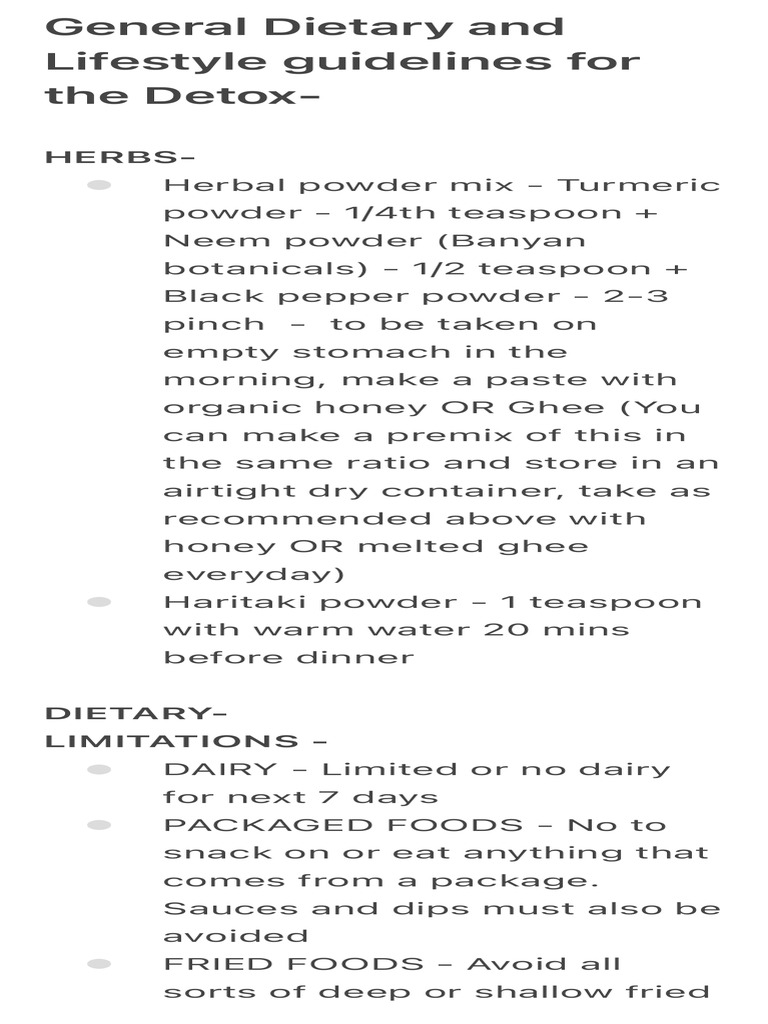 General Dietary and Lifestyle guidelines for the Detox–

HERBS–

- Herbal powder mix – Turmeric powder – 1/4th teaspoon + Neem powder (Banyan botanicals) – 1/2 teaspoon + Black pepper powder – 2–3 pinch – to be taken on empty stomach in the morning, make a paste with organic honey OR Ghee (You can make a premix of this in the same ratio and store in an airtight dry container, take as recommended above with honey OR melted ghee everyday)
- Haritaki powder – 1 teaspoon with warm water 20 mins before dinner

DIETARY–
LIMITATIONS –

- DAIRY – Limited or no dairy for next 7 days
- PACKAGED FOODS – No to snack on or eat anything that comes from a package. Sauces and dips must also be avoided
- FRIED FOODS – Avoid all sorts of deep or shallow fried